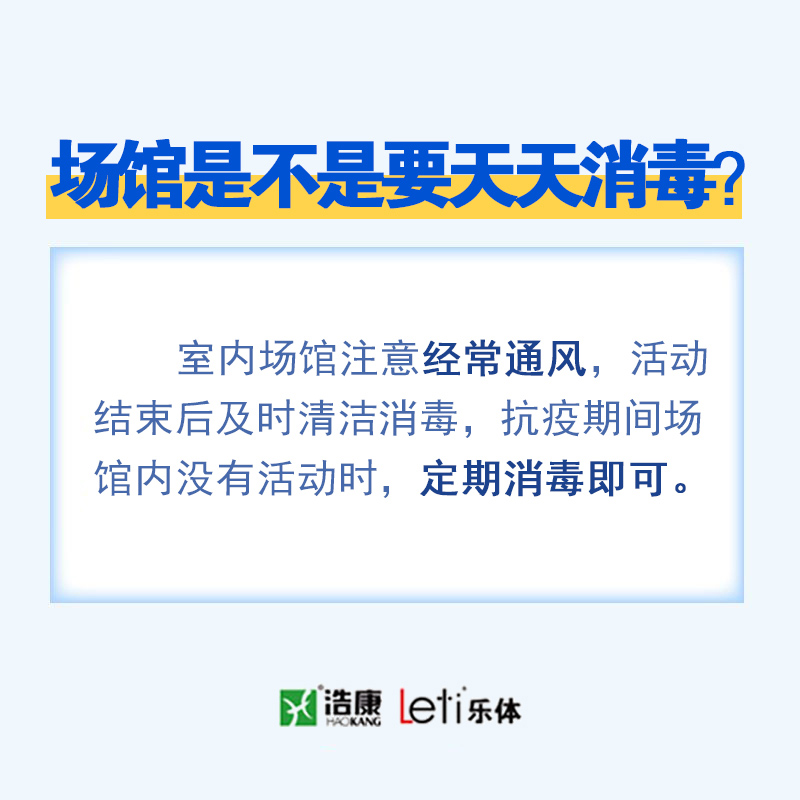 场馆是不是要天天消毒?

室内场馆注意经常通风，活动结束后及时清洁消毒，抗疫期间场馆内没有活动时，定期消毒即可。

浩康 HAOKANG Leti 乐体